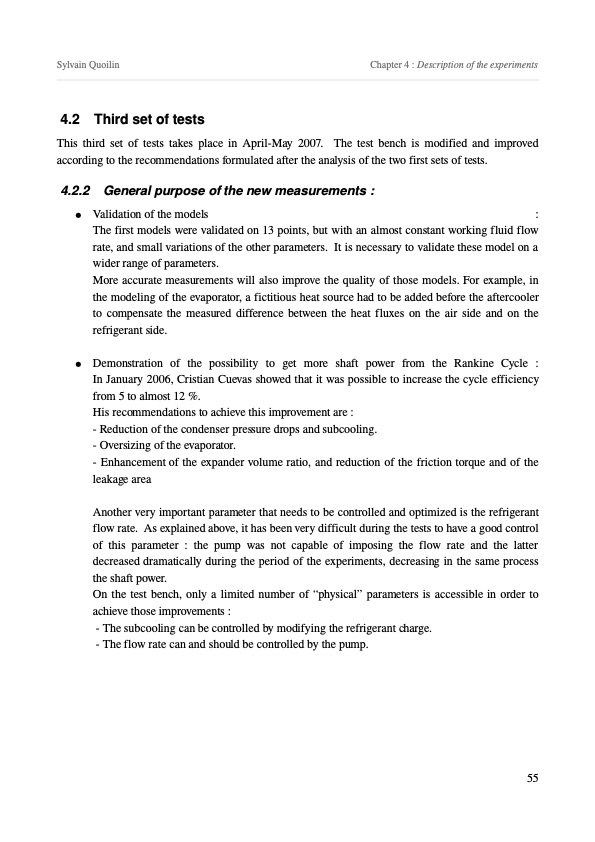 Sylvain Quoilin

Chapter 4 : Description of the experiments

4.2 Third set of tests

This third set of tests takes place in April-May 2007. The test bench is modified and improved according to the recommendations formulated after the analysis of the two first sets of tests.

4.2.2 General purpose of the new measurements :

• Validation of the models :
The first models were validated on 13 points, but with an almost constant working fluid flow rate, and small variations of the other parameters. It is necessary to validate these model on a wider range of parameters.
More accurate measurements will also improve the quality of those models. For example, in the modeling of the evaporator, a fictitious heat source had to be added before the aftercooler to compensate the measured difference between the heat fluxes on the air side and on the refrigerant side.

• Demonstration of the possibility to get more shaft power from the Rankine Cycle :
In January 2006, Cristian Cuevas showed that it was possible to increase the cycle efficiency from 5 to almost 12 %.
His recommendations to achieve this improvement are :
- Reduction of the condenser pressure drops and subcooling.
- Oversizing of the evaporator.
- Enhancement of the expander volume ratio, and reduction of the friction torque and of the leakage area

Another very important parameter that needs to be controlled and optimized is the refrigerant flow rate. As explained above, it has been very difficult during the tests to have a good control of this parameter : the pump was not capable of imposing the flow rate and the latter decreased dramatically during the period of the experiments, decreasing in the same process the shaft power.
On the test bench, only a limited number of “physical” parameters is accessible in order to achieve those improvements :
- The subcooling can be controlled by modifying the refrigerant charge.
- The flow rate can and should be controlled by the pump.

55